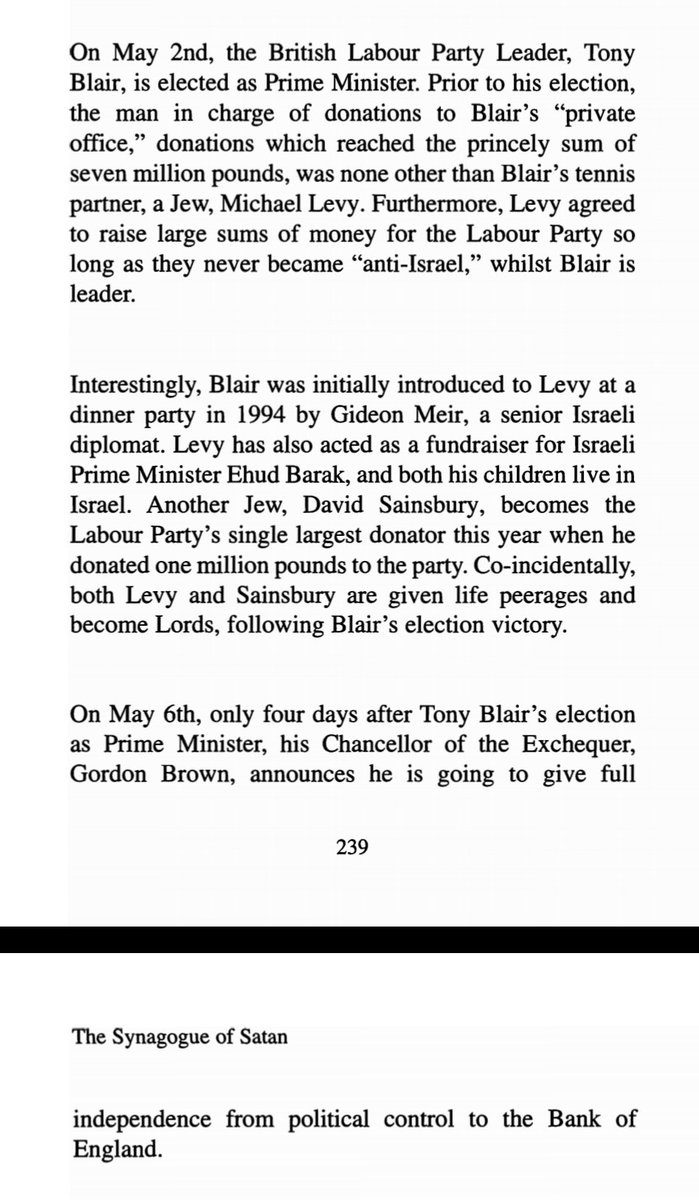 On May 2nd, the British Labour Party Leader, Tony Blair, is elected as Prime Minister. Prior to his election, the man in charge of donations to Blair's "private office," donations which reached the princely sum of seven million pounds, was none other than Blair's tennis partner, a Jew, Michael Levy. Furthermore, Levy agreed to raise large sums of money for the Labour Party so long as they never became "anti-Israel," whilst Blair is leader.

Interestingly, Blair was initially introduced to Levy at a dinner party in 1994 by Gideon Meir, a senior Israeli diplomat. Levy has also acted as a fundraiser for Israeli Prime Minister Ehud Barak, and both his children live in Israel. Another Jew, David Sainsbury, becomes the Labour Party's single largest donator this year when he donated one million pounds to the party. Co-incidentally, both Levy and Sainsbury are given life peerages and become Lords, following Blair's election victory.

On May 6th, only four days after Tony Blair's election as Prime Minister, his Chancellor of the Exchequer, Gordon Brown, announces he is going to give full

239

The Synagogue of Satan

independence from political control to the Bank of England.